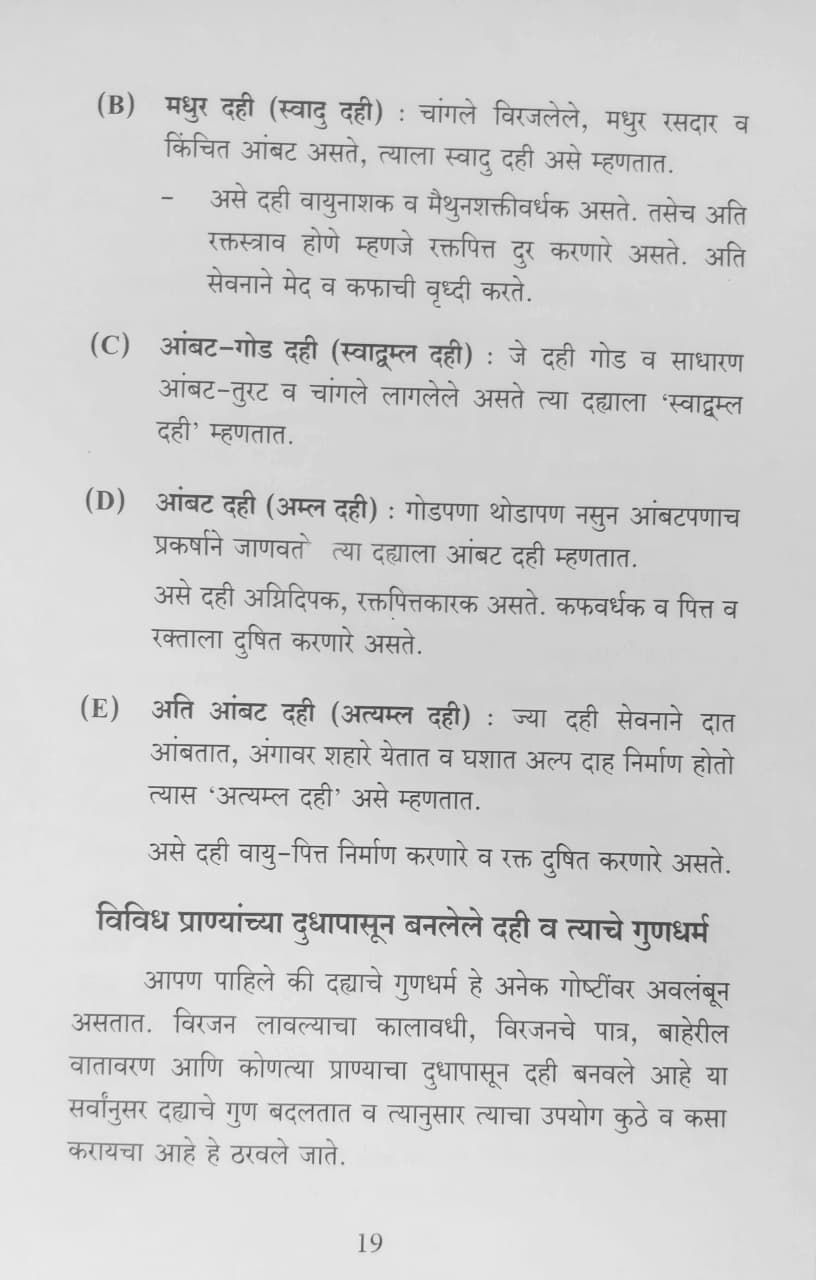 (B) मधुर दही (स्वादु दही) : चांगले विरजलेले, मधुर रसदार व किंचित आंबट असते, त्याला स्वादु दही असे म्हणतात.

– असे दही वायुनाशक व मैथुनशक्तीवर्धक असते. तसेच अति रक्तस्त्राव होणे म्हणजे रक्तपित्त दुर करणारे असते. अति सेवनाने मेद व कफाची वृध्दी करते.

(C) आंबट-गोड दही (स्वाद्वम्ल दही) : जे दही गोड व साधारण आंबट-तुरट व चांगले लागलेले असते त्या दह्याला 'स्वाद्वम्ल दही' म्हणतात.

(D) आंबट दही (अम्ल दही) : गोडपणा थोडापण नसुन आंबटपणाच प्रकर्षाने जाणवते त्या दह्याला आंबट दही म्हणतात.

असे दही अग्निदिपक, रक्तपित्तकारक असते. कफवर्धक व पित्त व रक्ताला दुषित करणारे असते.

(E) अति आंबट दही (अत्यम्ल दही) : ज्या दही सेवनाने दात आंबतात, अंगावर शहारे येतात व घशात अल्प दाह निर्माण होतो त्यास 'अत्यम्ल दही' असे म्हणतात.

असे दही वायु-पित्त निर्माण करणारे व रक्त दुषित करणारे असते.

विविध प्राण्यांच्या दुधापासून बनलेले दही व त्याचे गुणधर्म

आपण पाहिले की दह्याचे गुणधर्म हे अनेक गोष्टींवर अवलंबून असतात. विरजन लावल्याचा कालावधी, विरजनचे पात्र, बाहेरील वातावरण आणि कोणत्या प्राण्याचा दुधापासून दही बनवले आहे या सर्वांनुसर दह्याचे गुण बदलतात व त्यानुसार त्याचा उपयोग कुठे व कसा करायचा आहे हे ठरवले जाते.

19